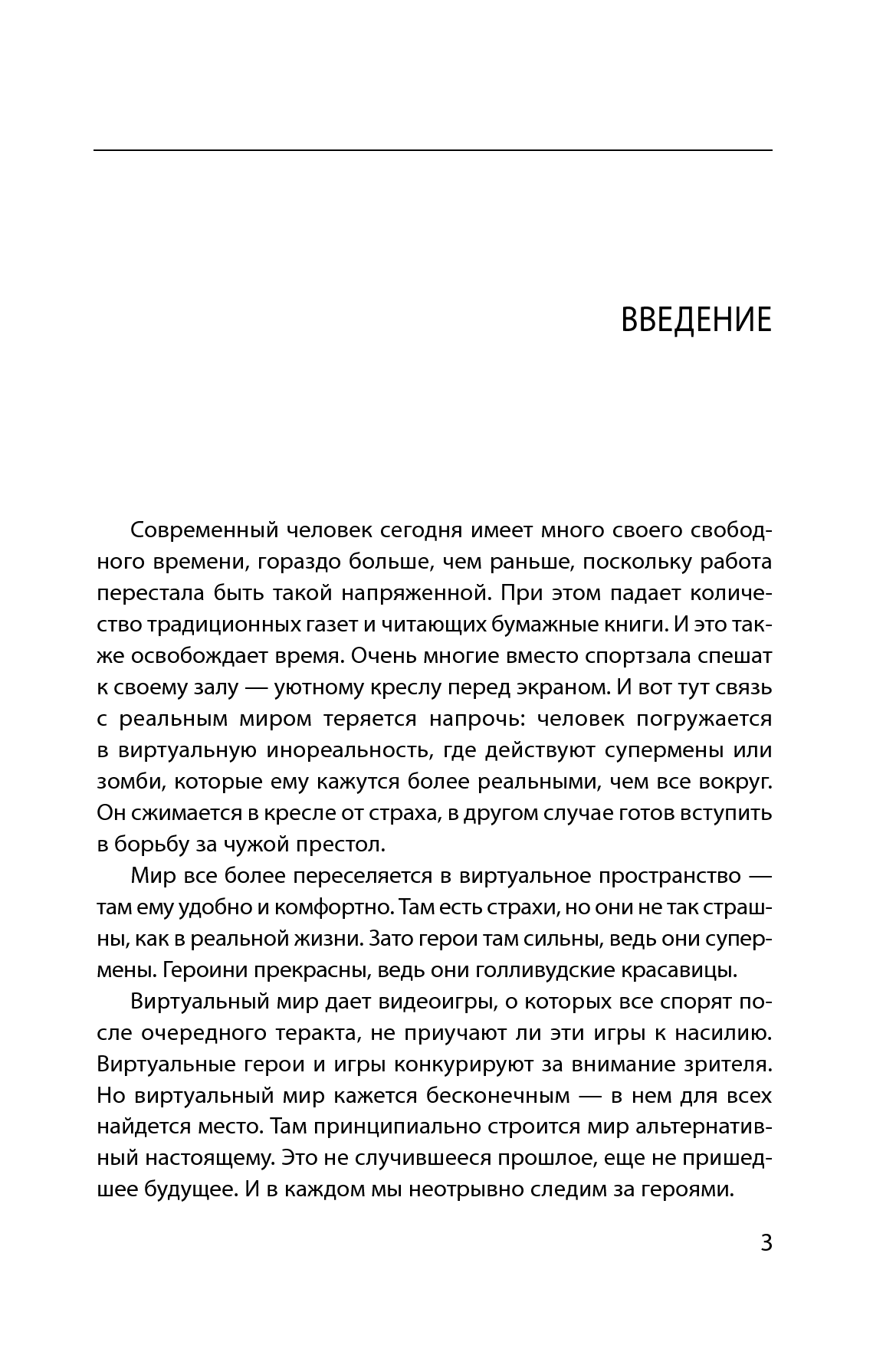 ВВЕДЕНИЕ

Современный человек сегодня имеет много своего свободного времени, гораздо больше, чем раньше, поскольку работа перестала быть такой напряженной. При этом падает количество традиционных газет и читающих бумажные книги. И это также освобождает время. Очень многие вместо спортзала спешат к своему залу — уютному креслу перед экраном. И вот тут связь с реальным миром теряется напрочь: человек погружается в виртуальную инореальность, где действуют супермены или зомби, которые ему кажутся более реальными, чем все вокруг. Он сжимается в кресле от страха, в другом случае готов вступить в борьбу за чужой престол.

Мир все более переселяется в виртуальное пространство — там ему удобно и комфортно. Там есть страхи, но они не так страшны, как в реальной жизни. Зато герои там сильны, ведь они супермены. Героини прекрасны, ведь они голливудские красавицы.

Виртуальный мир дает видеоигры, о которых все спорят после очередного теракта, не приучают ли эти игры к насилию. Виртуальные герои и игры конкурируют за внимание зрителя. Но виртуальный мир кажется бесконечным — в нем для всех найдется место. Там принципиально строится мир альтернативный настоящему. Это не случившееся прошлое, еще не пришедшее будущее. И в каждом мы неотрывно следим за героями.

3